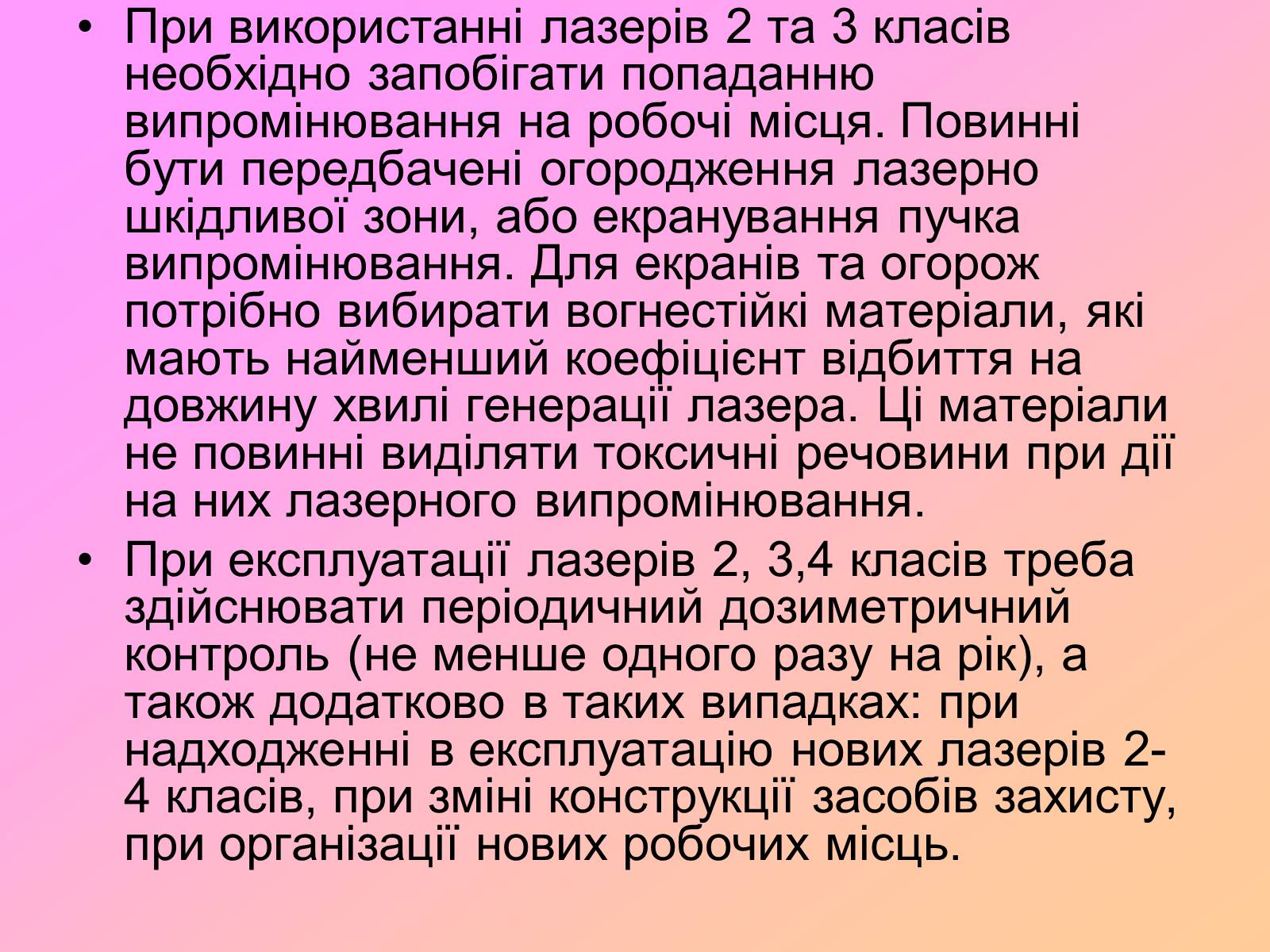 • При використанні лазерів 2 та 3 класів необхідно запобігати попаданню випромінювання на робочі місця. Повинні бути передбачені огородження лазерно шкідливої зони, або екранування пучка випромінювання. Для екранів та огорож потрібно вибирати вогнестійкі матеріали, які мають найменший коефіцієнт відбиття на довжину хвилі генерації лазера. Ці матеріали не повинні виділяти токсичні речовини при дії на них лазерного випромінювання.

• При експлуатації лазерів 2, 3,4 класів треба здійснювати періодичний дозиметричний контроль (не менше одного разу на рік), а також додатково в таких випадках: при надходженні в експлуатацію нових лазерів 2-4 класів, при зміні конструкції засобів захисту, при організації нових робочих місць.